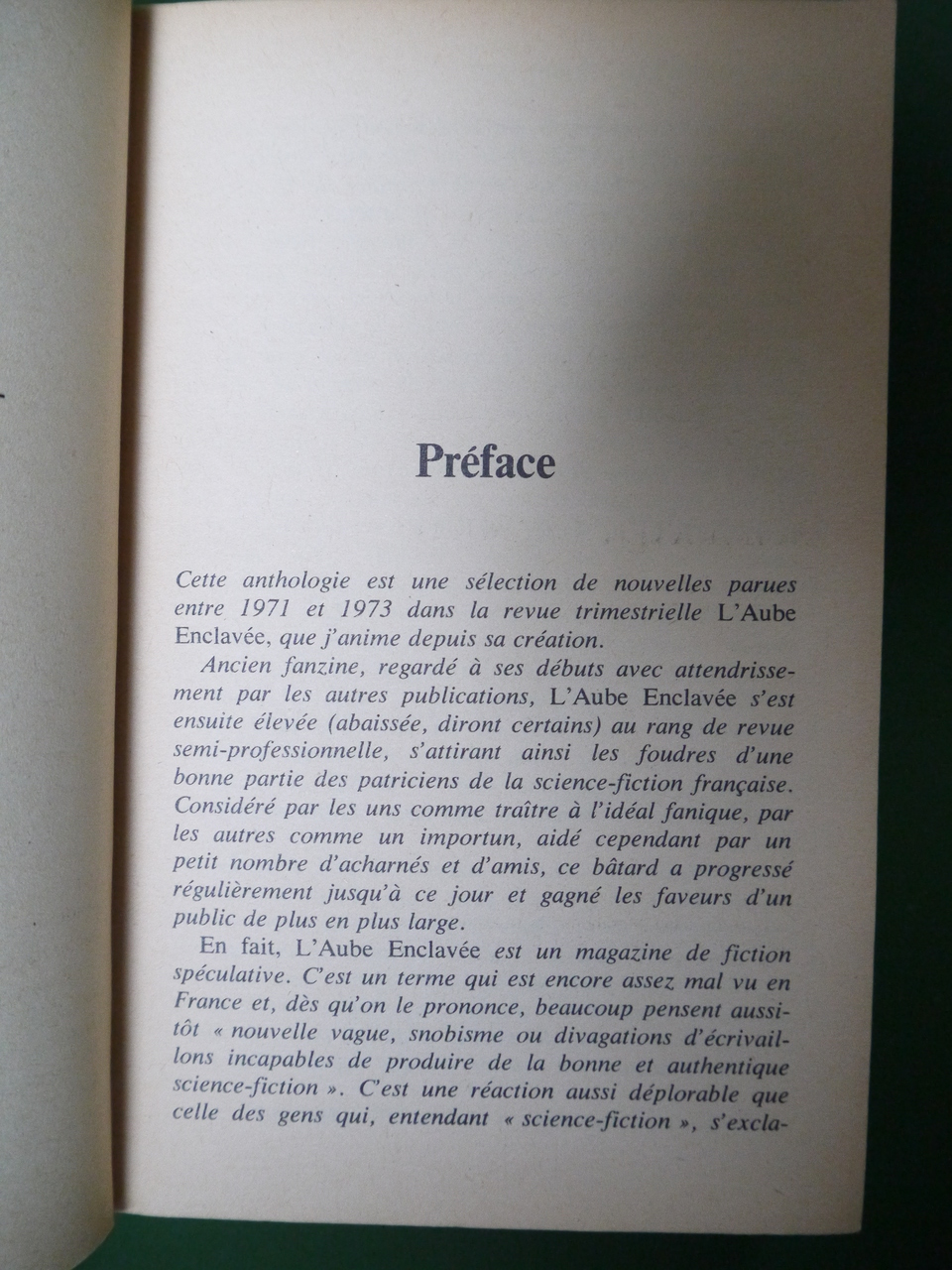 Préface

Cette anthologie est une sélection de nouvelles parues entre 1971 et 1973 dans la revue trimestrielle L'Aube Enclavée, que j'anime depuis sa création.

Ancien fanzine, regardé à ses débuts avec attendrissement par les autres publications, L'Aube Enclavée s'est ensuite élevée (abaissée, diront certains) au rang de revue semi-professionnelle, s'attirant ainsi les foudres d'une bonne partie des patriciens de la science-fiction française. Considéré par les uns comme traître à l'idéal fanique, par les autres comme un importun, aidé cependant par un petit nombre d'acharnés et d'amis, ce bâtard a progressé régulièrement jusqu'à ce jour et gagné les faveurs d'un public de plus en plus large.

En fait, L'Aube Enclavée est un magazine de fiction spéculative. C'est un terme qui est encore assez mal vu en France et, dès qu'on le prononce, beaucoup pensent aussitôt « nouvelle vague, snobisme ou divagations d'écrivaillons incapables de produire de la bonne et authentique science-fiction ». C'est une réaction aussi déplorable que celle des gens qui, entendant « science-fiction », s'excla-